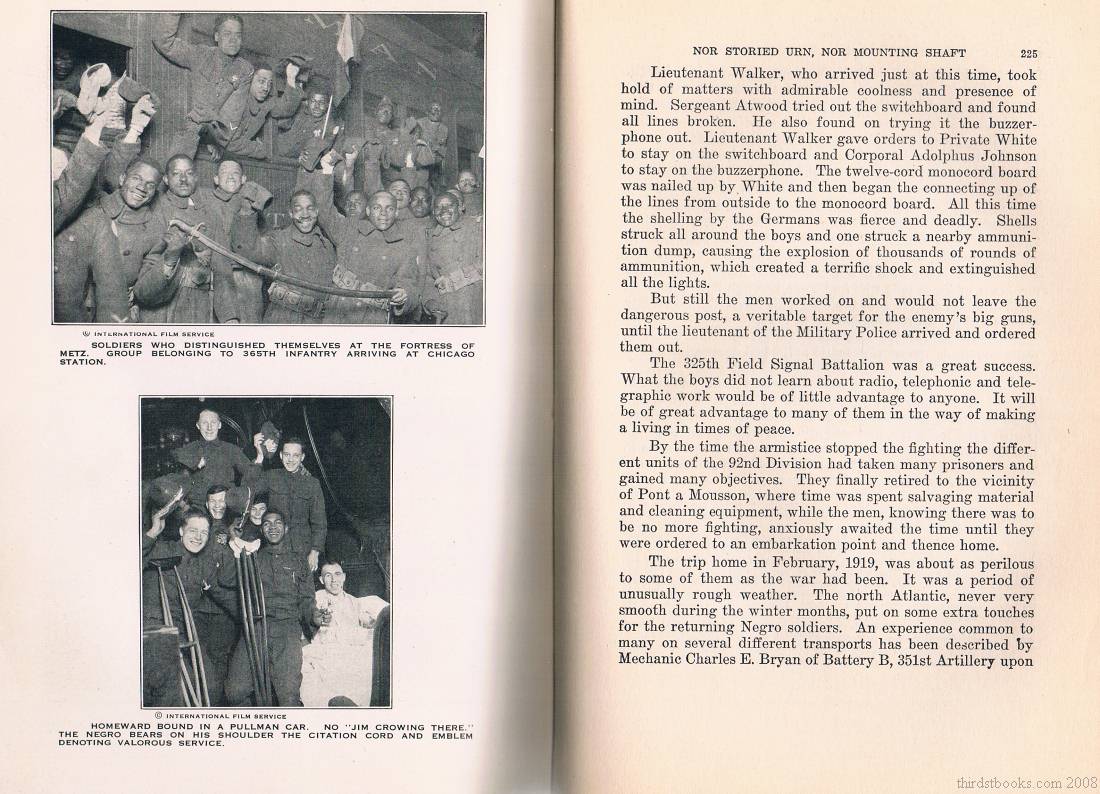 © INTERNATIONAL FILM SERVICE

SOLDIERS WHO DISTINGUISHED THEMSELVES AT THE FORTRESS OF METZ. GROUP BELONGING TO 365TH INFANTRY ARRIVING AT CHICAGO STATION.

© INTERNATIONAL FILM SERVICE

HOMEWARD BOUND IN A PULLMAN CAR. NO "JIM CROWING THERE." THE NEGRO BEARS ON HIS SHOULDER THE CITATION CORD AND EMBLEM DENOTING VALOROUS SERVICE.

NOR STORIED URN, NOR MOUNTING SHAFT 225

Lieutenant Walker, who arrived just at this time, took hold of matters with admirable coolness and presence of mind. Sergeant Atwood tried out the switchboard and found all lines broken. He also found on trying it the buzzerphone out. Lieutenant Walker gave orders to Private White to stay on the switchboard and Corporal Adolphus Johnson to stay on the buzzerphone. The twelve-cord monocord board was nailed up by White and then began the connecting up of the lines from outside to the monocord board. All this time the shelling by the Germans was fierce and deadly. Shells struck all around the boys and one struck a nearby ammunition dump, causing the explosion of thousands of rounds of ammunition, which created a terrific shock and extinguished all the lights.

But still the men worked on and would not leave the dangerous post, a veritable target for the enemy's big guns, until the lieutenant of the Military Police arrived and ordered them out.

The 325th Field Signal Battalion was a great success. What the boys did not learn about radio, telephonic and telegraphic work would be of little advantage to anyone. It will be of great advantage to many of them in the way of making a living in times of peace.

By the time the armistice stopped the fighting the different units of the 92nd Division had taken many prisoners and gained many objectives. They finally retired to the vicinity of Pont a Mousson, where time was spent salvaging material and cleaning equipment, while the men, knowing there was to be no more fighting, anxiously awaited the time until they were ordered to an embarkation point and thence home.

The trip home in February, 1919, was about as perilous to some of them as the war had been. It was a period of unusually rough weather. The north Atlantic, never very smooth during the winter months, put on some extra touches for the returning Negro soldiers. An experience common to many on several different transports has been described by Mechanic Charles E. Bryan of Battery B, 351st Artillery upon

thirdstbooks.com 2008